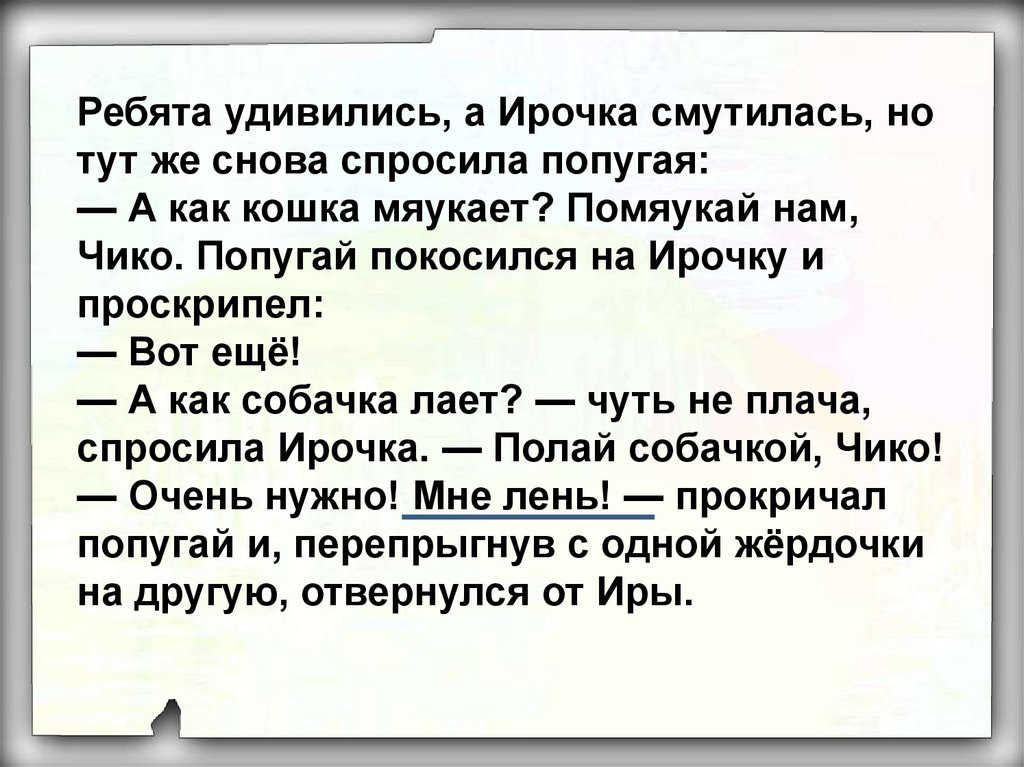 Ребята удивились, а Ирочка смутилась, но тут же снова спросила попугая:
— А как кошка мяукает? Помяукай нам, Чико. Попугай покосился на Ирочку и проскрипел:
— Вот ещё!
— А как собачка лает? — чуть не плача, спросила Ирочка. — Полай собачкой, Чико!
— Очень нужно! Мне лень! — прокричал попугай и, перепрыгнув с одной жёрдочки на другую, отвернулся от Иры.